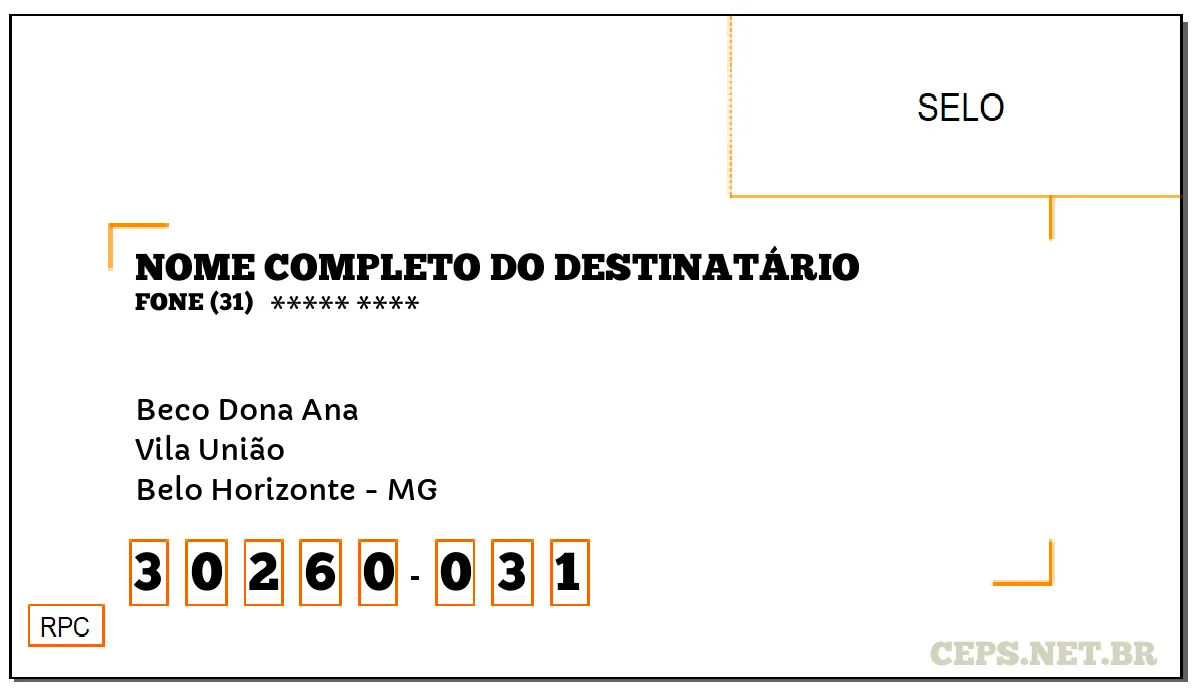 SELO

NOME COMPLETO DO DESTINATÁRIO
FONE (31) ***** ****

Beco Dona Ana
Vila União
Belo Horizonte - MG

3 0 2 6 0 - 0 3 1

RPC

CEPS.NET.BR